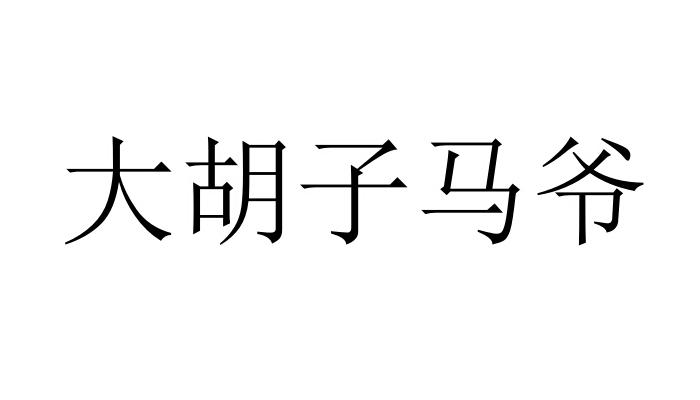 大胡子马爷